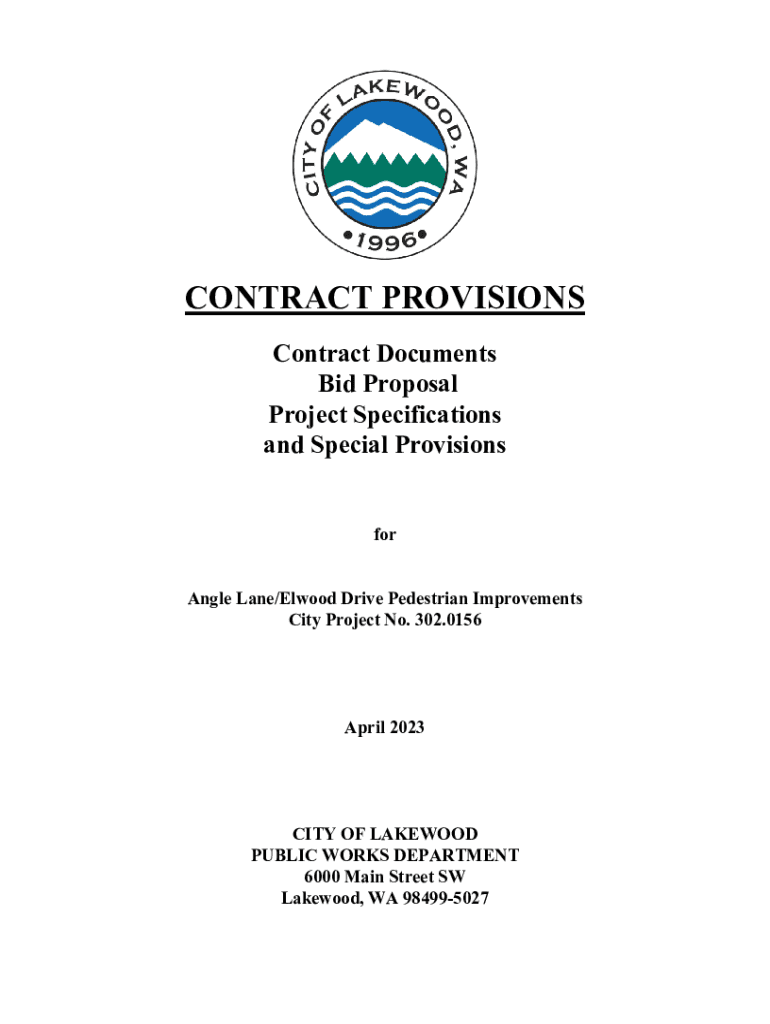 CITY OF LAKEWOOD, WA
•1996•

CONTRACT PROVISIONS

Contract Documents
Bid Proposal
Project Specifications
and Special Provisions

for

Angle Lane/Elwood Drive Pedestrian Improvements
City Project No. 302.0156

April 2023

CITY OF LAKEWOOD
PUBLIC WORKS DEPARTMENT
6000 Main Street SW
Lakewood, WA 98499-5027